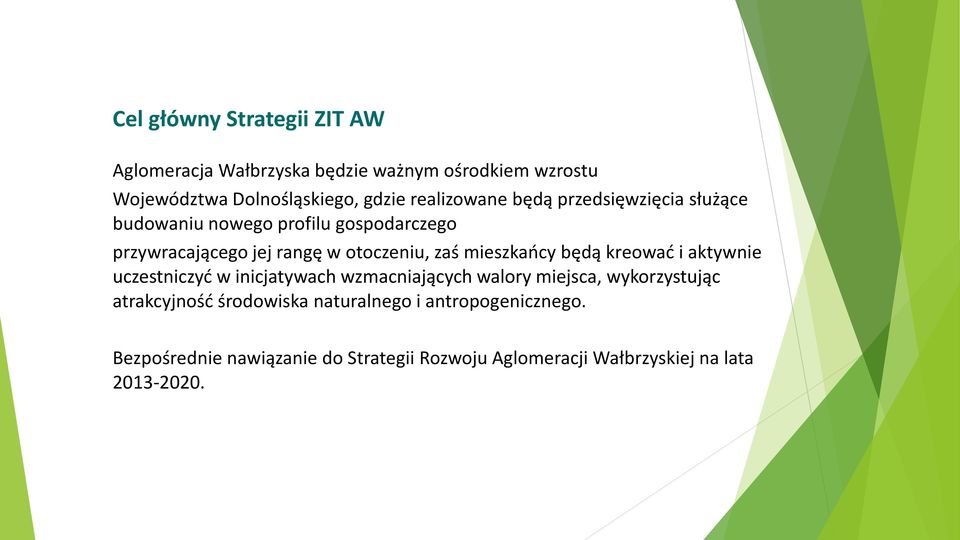 Cel główny Strategii ZIT AW

Aglomeracja Wałbrzyska będzie ważnym ośrodkiem wzrostu

Województwa Dolnośląskiego, gdzie realizowane będą przedsięwzięcia służące budowaniu nowego profilu gospodarczego

przywracającego jej rangę w otoczeniu, zaś mieszkańcy będą kreować i aktywnie uczestniczyć w inicjatywach wzmacniających walory miejsca, wykorzystując atrakcyjność środowiska naturalnego i antropogenicznego.

Bezpośrednie nawiązanie do Strategii Rozwoju Aglomeracji Wałbrzyskiej na lata 2013-2020.